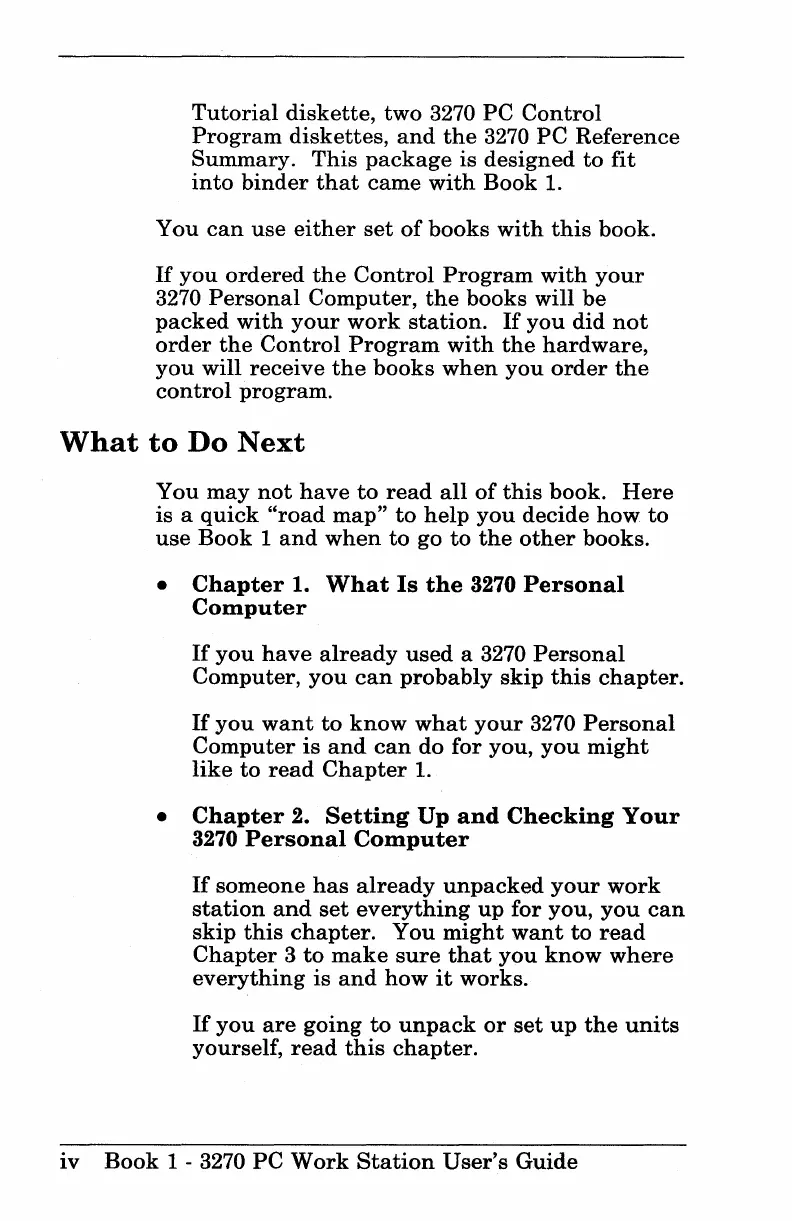 Tutorial diskette, two 3270 PC Control Program diskettes, and the 3270 PC Reference Summary. This package is designed to fit into binder that came with Book 1.

You can use either set of books with this book.

If you ordered the Control Program with your 3270 Personal Computer, the books will be packed with your work station. If you did not order the Control Program with the hardware, you will receive the books when you order the control program.

What to Do Next

You may not have to read all of this book. Here is a quick "road map" to help you decide how to use Book 1 and when to go to the other books.

• Chapter 1. What Is the 3270 Personal Computer

If you have already used a 3270 Personal Computer, you can probably skip this chapter.

If you want to know what your 3270 Personal Computer is and can do for you, you might like to read Chapter 1.

• Chapter 2. Setting Up and Checking Your 3270 Personal Computer

If someone has already unpacked your work station and set everything up for you, you can skip this chapter. You might want to read Chapter 3 to make sure that you know where everything is and how it works.

If you are going to unpack or set up the units yourself, read this chapter.

iv Book 1 - 3270 PC Work Station User's Guide